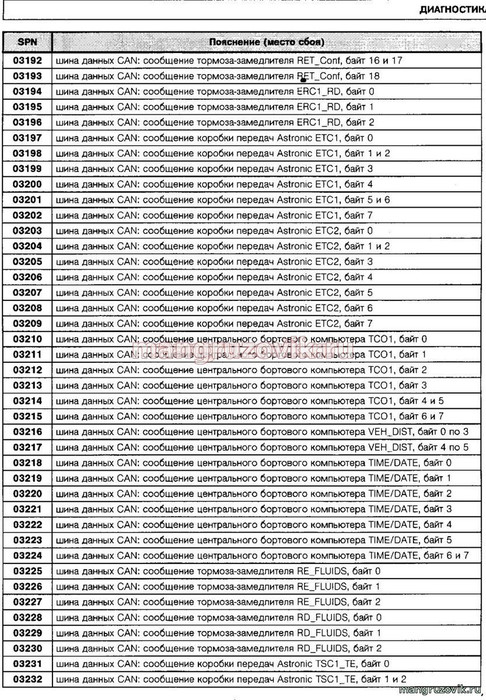 ДИАГНОСТИКА

| SPN | Пояснение (место сбоя) |
|---|---|
| 03192 | шина данных CAN: сообщение тормоза-замедлителя RET_Conf, байт 16 и 17 |
| 03193 | шина данных CAN: сообщение тормоза-замедлителя RET_Conf, байт 18 |
| 03194 | шина данных CAN: сообщение тормоза-замедлителя ERC1_RD, байт 0 |
| 03195 | шина данных CAN: сообщение тормоза-замедлителя ERC1_RD, байт 1 |
| 03196 | шина данных CAN: сообщение тормоза-замедлителя ERC1_RD, байт 2 |
| 03197 | шина данных CAN: сообщение коробки передач Astronic ETC1, байт 0 |
| 03198 | шина данных CAN: сообщение коробки передач Astronic ETC1, байт 1 и 2 |
| 03199 | шина данных CAN: сообщение коробки передач Astronic ETC1, байт 3 |
| 03200 | шина данных CAN: сообщение коробки передач Astronic ETC1, байт 4 |
| 03201 | шина данных CAN: сообщение коробки передач Astronic ETC1, байт 5 и 6 |
| 03202 | шина данных CAN: сообщение коробки передач Astronic ETC1, байт 7 |
| 03203 | шина данных CAN: сообщение коробки передач Astronic ETC2, байт 0 |
| 03204 | шина данных CAN: сообщение коробки передач Astronic ETC2, байт 1 и 2 |
| 03205 | шина данных CAN: сообщение коробки передач Astronic ETC2, байт 3 |
| 03206 | шина данных CAN: сообщение коробки передач Astronic ETC2, байт 4 |
| 03207 | шина данных CAN: сообщение коробки передач Astronic ETC2, байт 5 |
| 03208 | шина данных CAN: сообщение коробки передач Astronic ETC2, байт 6 |
| 03209 | шина данных CAN: сообщение коробки передач Astronic ETC2, байт 7 |
| 03210 | шина данных CAN: сообщение центрального бортового компьютера TCO1, байт 0 |
| 03211 | шина данных CAN: сообщение центрального бортового компьютера TCO1, байт 1 |
| 03212 | шина данных CAN: сообщение центрального бортового компьютера TCO1, байт 2 |
| 03213 | шина данных CAN: сообщение центрального бортового компьютера TCO1, байт 3 |
| 03214 | шина данных CAN: сообщение центрального бортового компьютера TCO1, байт 4 и 5 |
| 03215 | шина данных CAN: сообщение центрального бортового компьютера TCO1, байт 6 и 7 |
| 03216 | шина данных CAN: сообщение центрального бортового компьютера VEH_DIST, байт 0 по 3 |
| 03217 | шина данных CAN: сообщение центрального бортового компьютера VEH_DIST, байт 4 по 5 |
| 03218 | шина данных CAN: сообщение центрального бортового компьютера TIME/DATE, байт 0 |
| 03219 | шина данных CAN: сообщение центрального бортового компьютера TIME/DATE, байт 1 |
| 03220 | шина данных CAN: сообщение центрального бортового компьютера TIME/DATE, байт 2 |
| 03221 | шина данных CAN: сообщение центрального бортового компьютера TIME/DATE, байт 3 |
| 03222 | шина данных CAN: сообщение центрального бортового компьютера TIME/DATE, байт 4 |
| 03223 | шина данных CAN: сообщение центрального бортового компьютера TIME/DATE, байт 5 |
| 03224 | шина данных CAN: сообщение центрального бортового компьютера TIME/DATE, байт 6 и 7 |
| 03225 | шина данных CAN: сообщение тормоза-замедлителя RE_FLUIDS, байт 0 |
| 03226 | шина данных CAN: сообщение тормоза-замедлителя RE_FLUIDS, байт 1 |
| 03227 | шина данных CAN: сообщение тормоза-замедлителя RE_FLUIDS, байт 2 |
| 03228 | шина данных CAN: сообщение тормоза-замедлителя RD_FLUIDS, байт 0 |
| 03229 | шина данных CAN: сообщение тормоза-замедлителя RD_FLUIDS, байт 1 |
| 03230 | шина данных CAN: сообщение тормоза-замедлителя RD_FLUIDS, байт 2 |
| 03231 | шина данных CAN: сообщение коробки передач Astronic TSC1_TE, байт 0 |
| 03232 | шина данных CAN: сообщение коробки передач Astronic TSC1_TE, байт 1 и 2 |

mangruzovik.ru

mangruzovik.ru